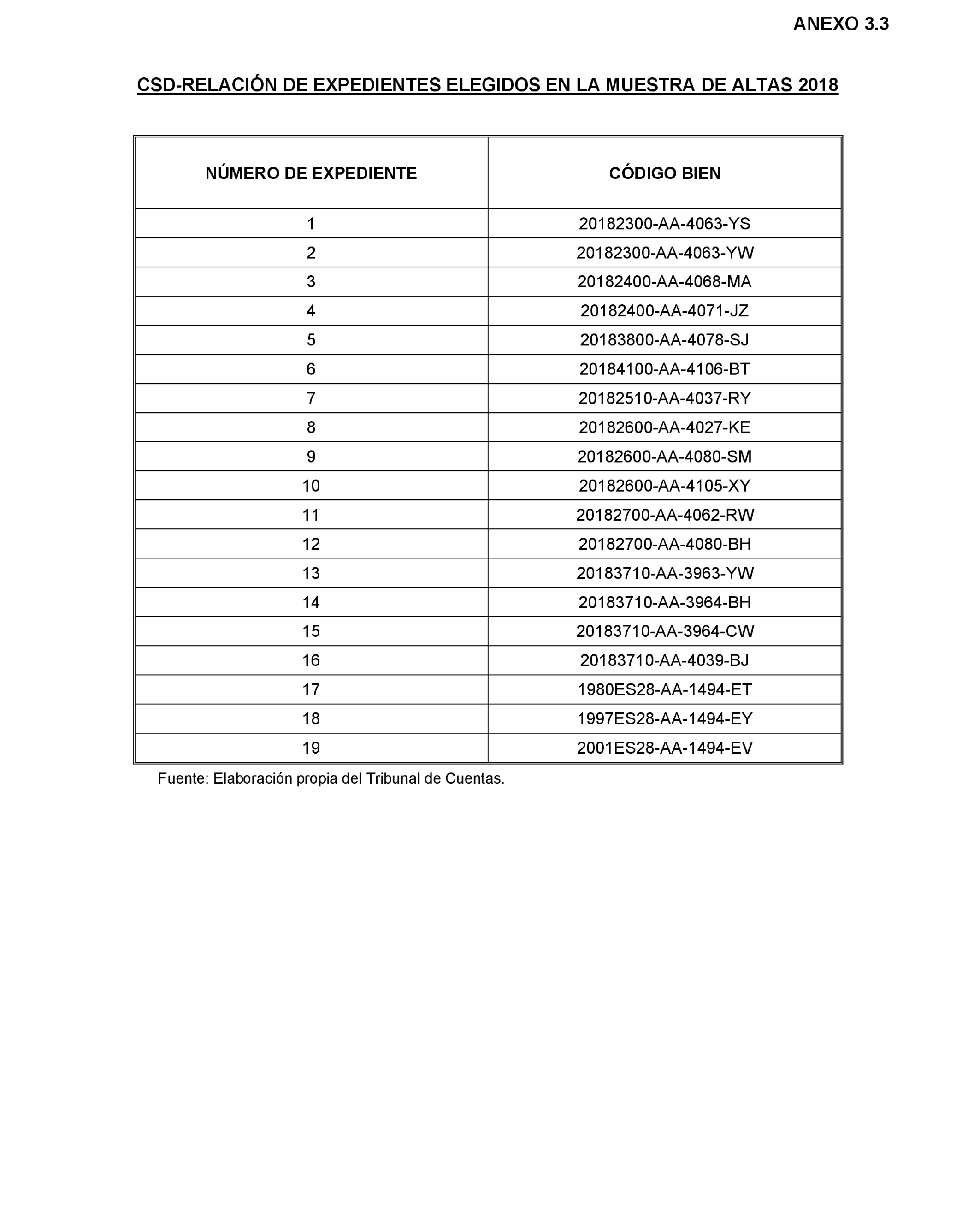 ANEXO 3.3

CSD-RELACIÓN DE EXPEDIENTES ELEGIDOS EN LA MUESTRA DE ALTAS 2018

| NÚMERO DE EXPEDIENTE | CÓDIGO BIEN |
|---|---|
| 1 | 20182300-AA-4063-YS |
| 2 | 20182300-AA-4063-YW |
| 3 | 20182400-AA-4068-MA |
| 4 | 20182400-AA-4071-JZ |
| 5 | 20183800-AA-4078-SJ |
| 6 | 20184100-AA-4106-BT |
| 7 | 20182510-AA-4037-RY |
| 8 | 20182600-AA-4027-KE |
| 9 | 20182600-AA-4080-SM |
| 10 | 20182600-AA-4105-XY |
| 11 | 20182700-AA-4062-RW |
| 12 | 20182700-AA-4080-BH |
| 13 | 20183710-AA-3963-YW |
| 14 | 20183710-AA-3964-BH |
| 15 | 20183710-AA-3964-CW |
| 16 | 20183710-AA-4039-BJ |
| 17 | 1980ES28-AA-1494-ET |
| 18 | 1997ES28-AA-1494-EY |
| 19 | 2001ES28-AA-1494-EV |

Fuente: Elaboración propia del Tribunal de Cuentas.